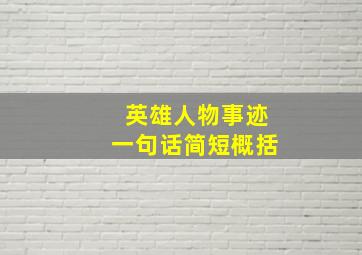 英雄人物事迹
一句话简短概括